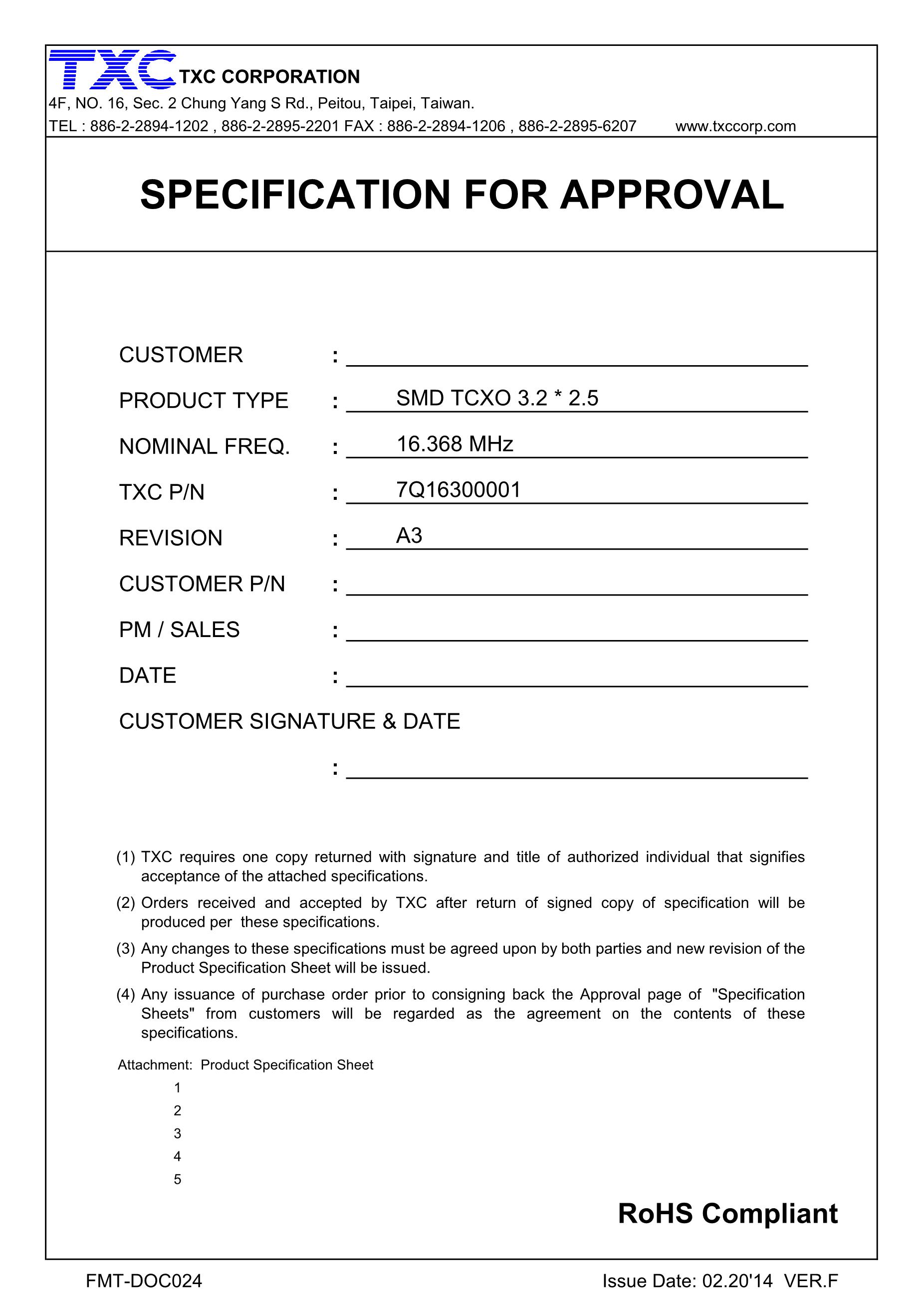 TXC TXC CORPORATION
4F, NO. 16, Sec. 2 Chung Yang S Rd., Peitou, Taipei, Taiwan.
TEL : 886-2-2894-1202 , 886-2-2895-2201 FAX : 886-2-2894-1206 , 886-2-2895-6207 www.txccorp.com

SPECIFICATION FOR APPROVAL

CUSTOMER : ____
PRODUCT TYPE : SMD TCXO 3.2 * 2.5
NOMINAL FREQ. : 16.368 MHz
TXC P/N : 7Q16300001
REVISION : A3
CUSTOMER P/N : ____
PM / SALES : ____
DATE : ____
CUSTOMER SIGNATURE & DATE
: ____

(1) TXC requires one copy returned with signature and title of authorized individual that signifies acceptance of the attached specifications.

(2) Orders received and accepted by TXC after return of signed copy of specification will be produced per these specifications.

(3) Any changes to these specifications must be agreed upon by both parties and new revision of the Product Specification Sheet will be issued.

(4) Any issuance of purchase order prior to consigning back the Approval page of "Specification Sheets" from customers will be regarded as the agreement on the contents of these specifications.

Attachment: Product Specification Sheet
1
2
3
4
5

RoHS Compliant

FMT-DOC024 Issue Date: 02.20'14 VER.F